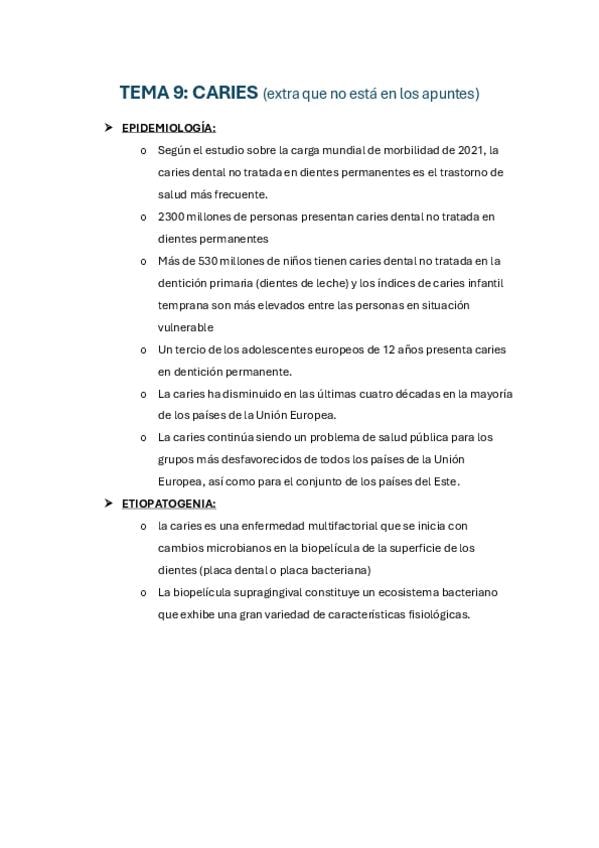 TEMA 9: CARIES (extra que no está en los apuntes)

➤ EPIDEMIOLOGÍA:

o Según el estudio sobre la carga mundial de morbilidad de 2021, la caries dental no tratada en dientes permanentes es el trastorno de salud más frecuente.

o 2300 millones de personas presentan caries dental no tratada en dientes permanentes

o Más de 530 millones de niños tienen caries dental no tratada en la dentición primaria (dientes de leche) y los índices de caries infantil temprana son más elevados entre las personas en situación vulnerable

o Un tercio de los adolescentes europeos de 12 años presenta caries en dentición permanente.

o La caries ha disminuido en las últimas cuatro décadas en la mayoría de los países de la Unión Europea.

o La caries continúa siendo un problema de salud pública para los grupos más desfavorecidos de todos los países de la Unión Europea, así como para el conjunto de los países del Este.

➤ ETIOPATOGENIA:

o la caries es una enfermedad multifactorial que se inicia con cambios microbianos en la biopelícula de la superficie de los dientes (placa dental o placa bacteriana)

o La biopelícula supragingival constituye un ecosistema bacteriano que exhibe una gran variedad de características fisiológicas.